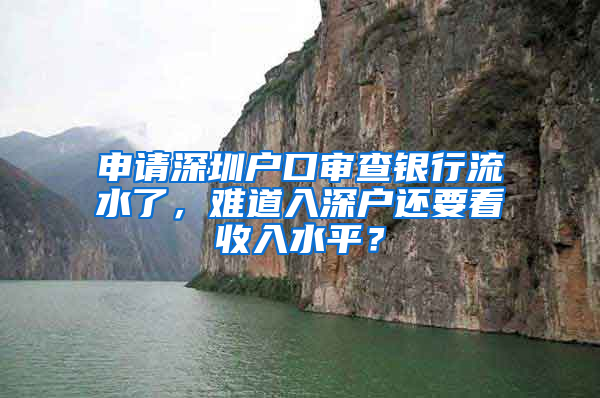 申请深圳户口审查银行流水了，难道入深户还要看收入水平？